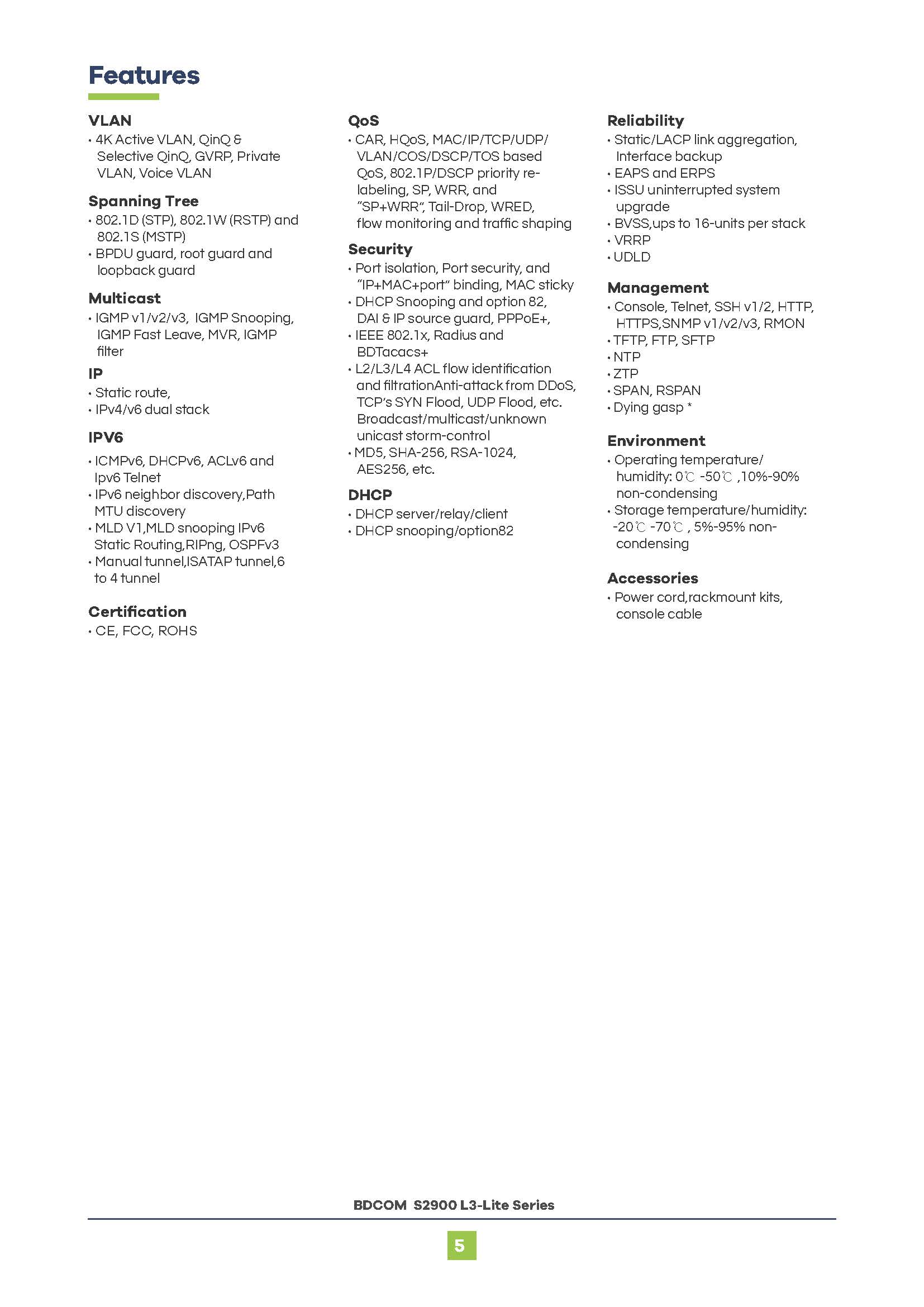 Features

VLAN
• 4K Active VLAN, QinQ & Selective QinQ, GVRP, Private VLAN, Voice VLAN

Spanning Tree
• 802.1D (STP), 802.1W (RSTP) and 802.1S (MSTP)
• BPDU guard, root guard and loopback guard

Multicast
• IGMP v1/v2/v3, IGMP Snooping, IGMP Fast Leave, MVR, IGMP filter

IP
• Static route,
• IPv4/v6 dual stack

IPV6
• ICMPv6, DHCPv6, ACLv6 and Ipv6 Telnet
• IPv6 neighbor discovery,Path MTU discovery
• MLD V1,MLD snooping IPv6 Static Routing,RIPng, OSPFv3
• Manual tunnel,ISATAP tunnel,6 to 4 tunnel

Certification
• CE, FCC, ROHS

QoS
• CAR, HQoS, MAC/IP/TCP/UDP/ VLAN/COS/DSCP/TOS based QoS, 802.1P/DSCP priority relabeling, SP, WRR, and "SP+WRR", Tail-Drop, WRED, flow monitoring and traffic shaping

Security
• Port isolation, Port security, and "IP+MAC+port" binding, MAC sticky
• DHCP Snooping and option 82, DAI & IP source guard, PPPoE+,
• IEEE 802.1x, Radius and BDTacacs+
• L2/L3/L4 ACL flow identification and filtrationAnti-attack from DDoS, TCP's SYN Flood, UDP Flood, etc. Broadcast/multicast/unknown unicast storm-control
• MD5, SHA-256, RSA-1024, AES256, etc.

DHCP
• DHCP server/relay/client
• DHCP snooping/option82

Reliability
• Static/LACP link aggregation, Interface backup
• EAPS and ERPS
• ISSU uninterrupted system upgrade
• BVSS,ups to 16-units per stack
• VRRP
• UDLD

Management
• Console, Telnet, SSH v1/2, HTTP, HTTPS,SNMP v1/v2/v3, RMON
• TFTP, FTP, SFTP
• NTP
• ZTP
• SPAN, RSPAN
• Dying gasp *

Environment
• Operating temperature/ humidity: 0℃ -50℃ ,10%-90% non-condensing
• Storage temperature/humidity: -20℃ -70℃ , 5%-95% non-condensing

Accessories
• Power cord,rackmount kits, console cable

BDCOM S2900 L3-Lite Series

5